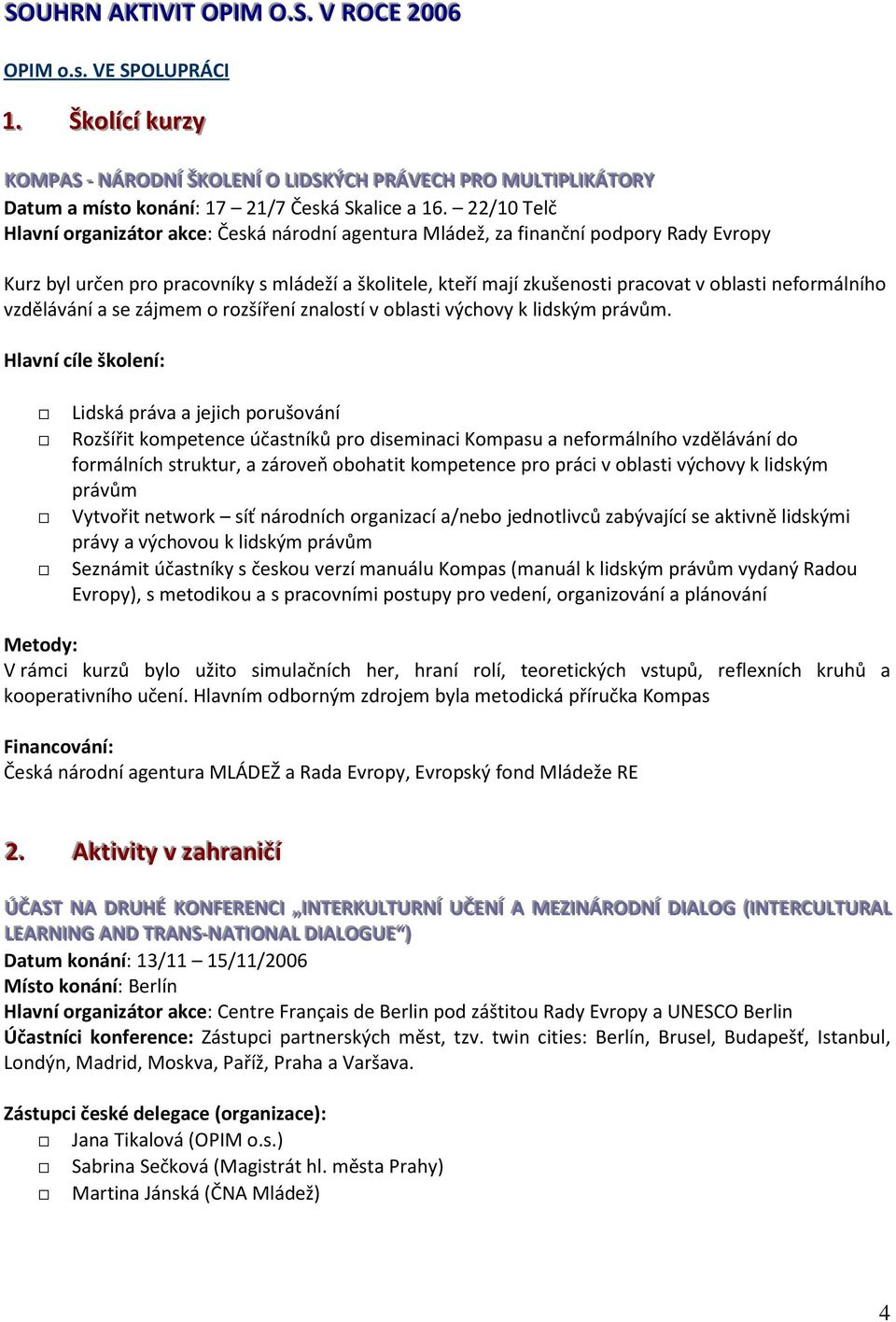 SOUHRN AKTIVIT OPIM O.S. V ROCE 2006

OPIM o.s. VE SPOLUPRÁCI

1. Školící kurzy

KOMPAS - NÁRODNÍ ŠKOLENÍ O LIDSKÝCH PRÁVECH PRO MULTIPLIKÁTORY
Datum a místo konání: 17 – 21/7 Česká Skalice a 16. – 22/10 Telč
Hlavní organizátor akce: Česká národní agentura Mládež, za finanční podpory Rady Evropy

Kurz byl určen pro pracovníky s mládeží a školitele, kteří mají zkušenosti pracovat v oblasti neformálního vzdělávání a se zájmem o rozšíření znalostí v oblasti výchovy k lidským právům.

Hlavní cíle školení:

□ Lidská práva a jejich porušování
□ Rozšířit kompetence účastníků pro diseminaci Kompasu a neformálního vzdělávání do formálních struktur, a zároveň obohatit kompetence pro práci v oblasti výchovy k lidským právům
□ Vytvořit network – síť národních organizací a/nebo jednotlivců zabývající se aktivně lidskými právy a výchovou k lidským právům
□ Seznámit účastníky s českou verzí manuálu Kompas (manuál k lidským právům vydaný Radou Evropy), s metodikou a s pracovními postupy pro vedení, organizování a plánování

Metody:
V rámci kurzů bylo užito simulačních her, hraní rolí, teoretických vstupů, reflexních kruhů a kooperativního učení. Hlavním odborným zdrojem byla metodická příručka Kompas

Financování:
Česká národní agentura MLÁDEŽ a Rada Evropy, Evropský fond Mládeže RE

2. Aktivity v zahraničí

ÚČAST NA DRUHÉ KONFERENCI „INTERKULTURNÍ UČENÍ A MEZINÁRODNÍ DIALOG (INTERCULTURAL LEARNING AND TRANS-NATIONAL DIALOGUE“)
Datum konání: 13/11 – 15/11/2006
Místo konání: Berlín
Hlavní organizátor akce: Centre Français de Berlin pod záštitou Rady Evropy a UNESCO Berlin
Účastníci konference: Zástupci partnerských měst, tzv. twin cities: Berlín, Brusel, Budapešť, Istanbul, Londýn, Madrid, Moskva, Paříž, Praha a Varšava.

Zástupci české delegace (organizace):
□ Jana Tikalová (OPIM o.s.)
□ Sabrina Sečková (Magistrát hl. města Prahy)
□ Martina Jánská (ČNA Mládež)

4